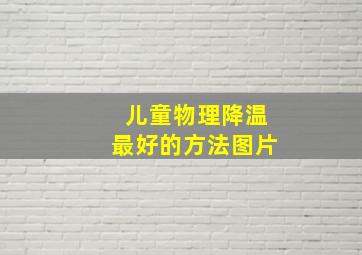 儿童物理降温
最好的方法图片